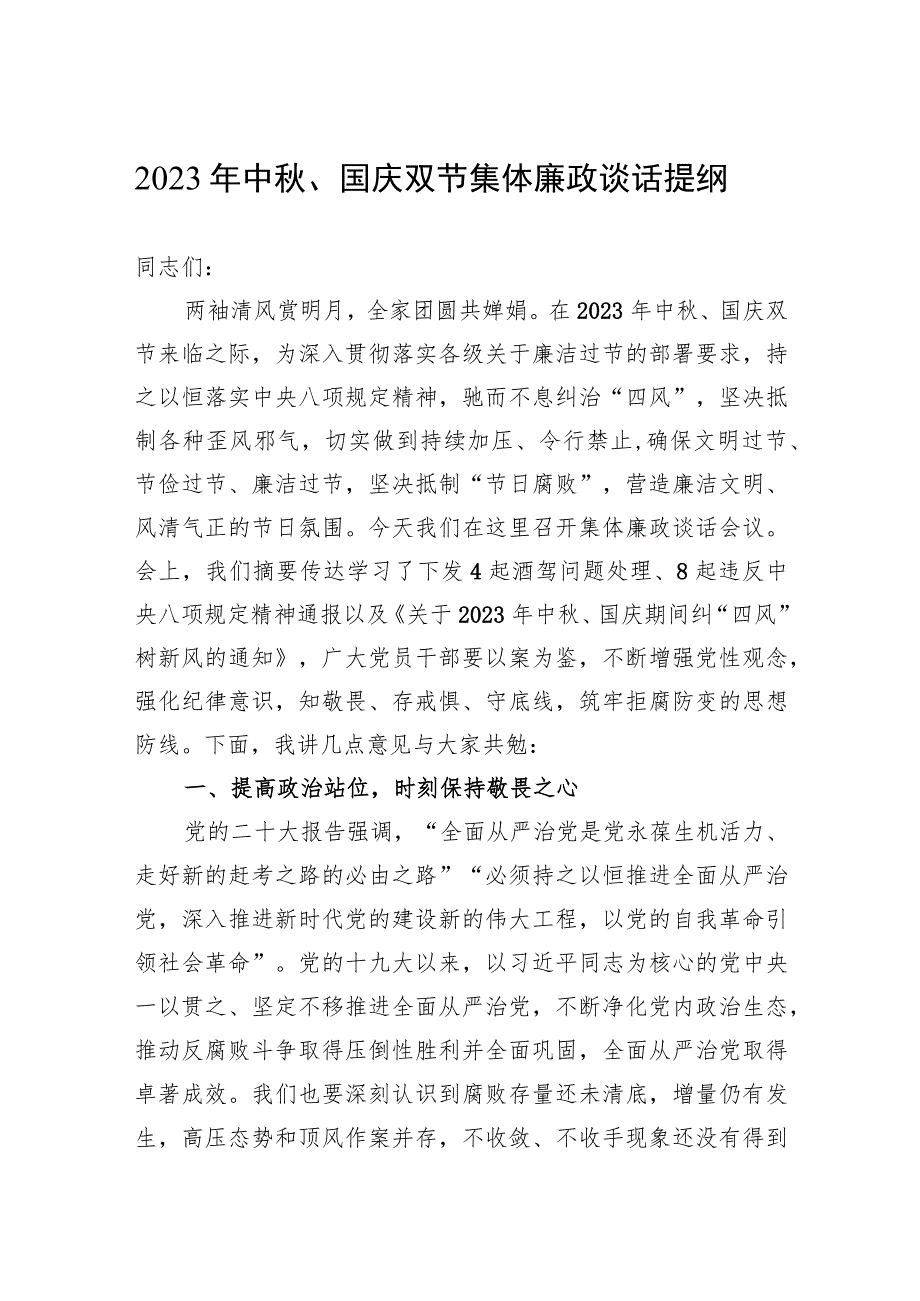 2023年中秋、国庆双节集体廉政谈话提纲

同志们：

两袖清风赏明月，全家团圆共婵娟。在2023年中秋、国庆双节来临之际，为深入贯彻落实各级关于廉洁过节的部署要求，持之以恒落实中央八项规定精神，驰而不息纠治“四风”，坚决抵制各种歪风邪气，切实做到持续加压、令行禁止，确保文明过节、节俭过节、廉洁过节，坚决抵制“节日腐败”，营造廉洁文明、风清气正的节日氛围。今天我们在这里召开集体廉政谈话会议。会上，我们摘要传达学习了下发4起酒驾问题处理、8起违反中央八项规定精神通报以及《关于2023年中秋、国庆期间纠“四风”树新风的通知》，广大党员干部要以案为鉴，不断增强党性观念，强化纪律意识，知敬畏、存戒惧、守底线，筑牢拒腐防变的思想防线。下面，我讲几点意见与大家共勉：

一、提高政治站位，时刻保持敬畏之心

党的二十大报告强调，“全面从严治党是党永葆生机活力、走好新的赶考之路的必由之路”“必须持之以恒推进全面从严治党，深入推进新时代党的建设新的伟大工程，以党的自我革命引领社会革命”。党的十九大以来，以习近平同志为核心的党中央一以贯之、坚定不移推进全面从严治党，不断净化党内政治生态，推动反腐败斗争取得压倒性胜利并全面巩固，全面从严治党取得卓著成效。我们也要深刻认识到腐败存量还未清底，增量仍有发生，高压态势和顶风作案并存，不收敛、不收手现象还没有得到